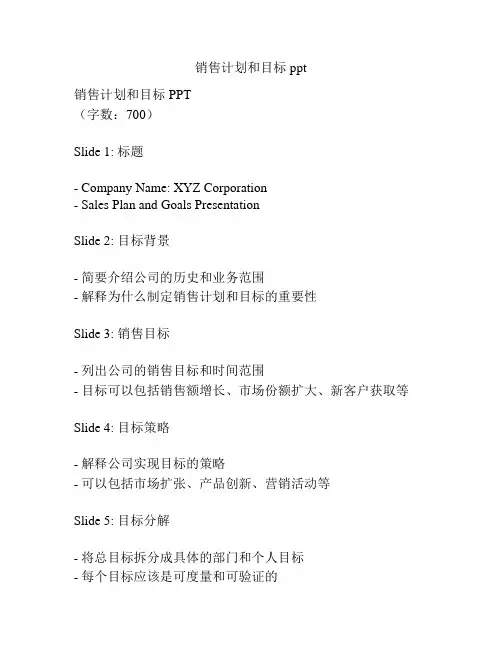 销售计划和目标 ppt

销售计划和目标 PPT
（字数：700）

Slide 1: 标题

- Company Name: XYZ Corporation
- Sales Plan and Goals Presentation

Slide 2: 目标背景

- 简要介绍公司的历史和业务范围
- 解释为什么制定销售计划和目标的重要性

Slide 3: 销售目标

- 列出公司的销售目标和时间范围
- 目标可以包括销售额增长、市场份额扩大、新客户获取等

Slide 4: 目标策略

- 解释公司实现目标的策略
- 可以包括市场扩张、产品创新、营销活动等

Slide 5: 目标分解

- 将总目标拆分成具体的部门和个人目标
- 每个目标应该是可度量和可验证的